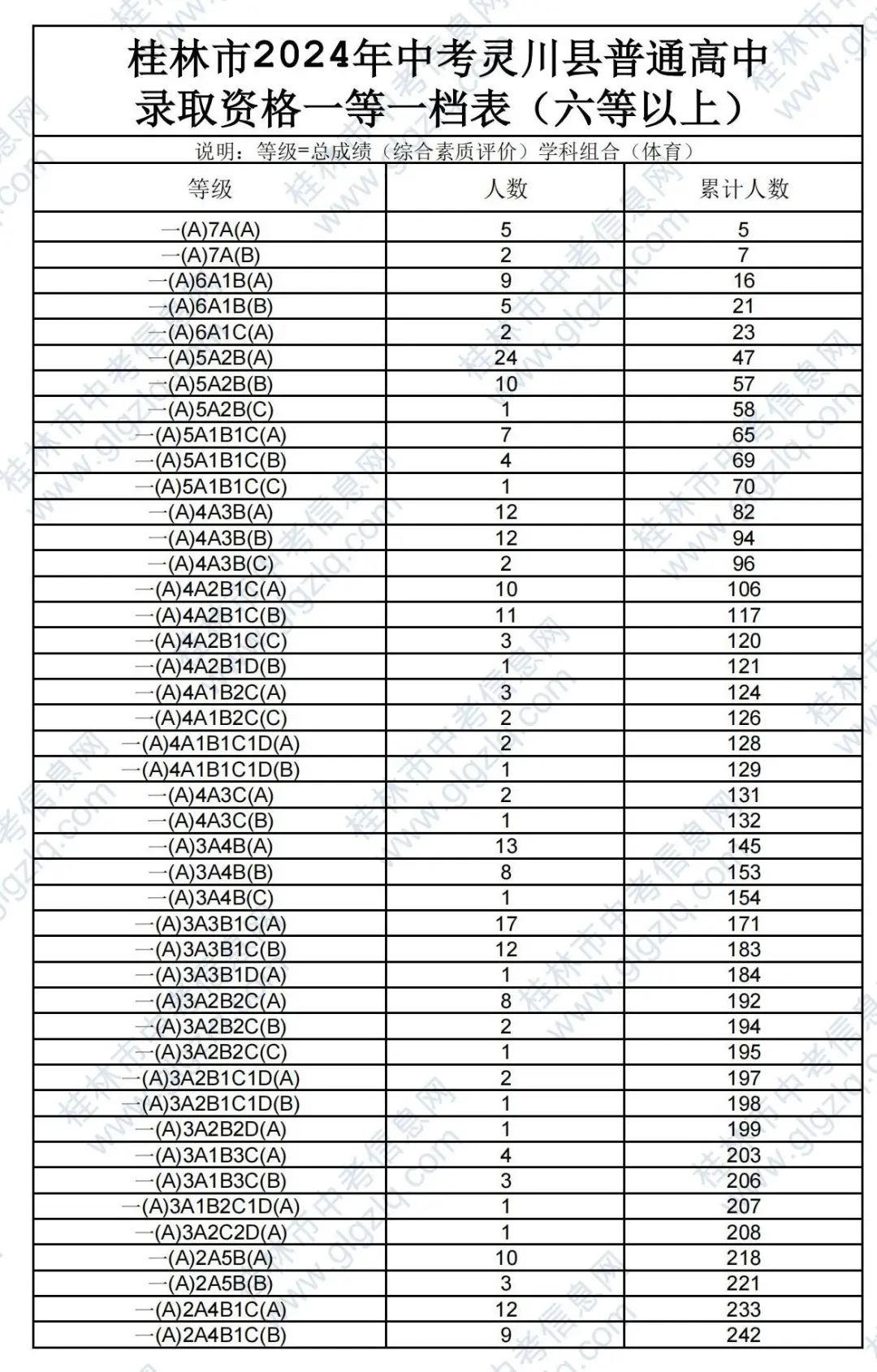 桂林市2024年中考灵川县普通高中录取资格一等一档表（六等以上）

说明：等级=总成绩（综合素质评价）学科组合（体育）

| 等级 | 人数 | 累计人数 |
|---|---|---|
| 一(A)7A(A) | 5 | 5 |
| 一(A)7A(B) | 2 | 7 |
| 一(A)6A1B(A) | 9 | 16 |
| 一(A)6A1B(B) | 5 | 21 |
| 一(A)6A1C(A) | 2 | 23 |
| 一(A)5A2B(A) | 24 | 47 |
| 一(A)5A2B(B) | 10 | 57 |
| 一(A)5A2B(C) | 1 | 58 |
| 一(A)5A1B1C(A) | 7 | 65 |
| 一(A)5A1B1C(B) | 4 | 69 |
| 一(A)5A1B1C(C) | 1 | 70 |
| 一(A)4A3B(A) | 12 | 82 |
| 一(A)4A3B(B) | 12 | 94 |
| 一(A)4A3B(C) | 2 | 96 |
| 一(A)4A2B1C(A) | 10 | 106 |
| 一(A)4A2B1C(B) | 11 | 117 |
| 一(A)4A2B1C(C) | 3 | 120 |
| 一(A)4A2B1D(B) | 1 | 121 |
| 一(A)4A1B2C(A) | 3 | 124 |
| 一(A)4A1B2C(C) | 2 | 126 |
| 一(A)4A1B1C1D(A) | 2 | 128 |
| 一(A)4A1B1C1D(B) | 1 | 129 |
| 一(A)4A3C(A) | 2 | 131 |
| 一(A)4A3C(B) | 1 | 132 |
| 一(A)3A4B(A) | 13 | 145 |
| 一(A)3A4B(B) | 8 | 153 |
| 一(A)3A4B(C) | 1 | 154 |
| 一(A)3A3B1C(A) | 17 | 171 |
| 一(A)3A3B1C(B) | 12 | 183 |
| 一(A)3A3B1D(A) | 1 | 184 |
| 一(A)3A2B2C(A) | 8 | 192 |
| 一(A)3A2B2C(B) | 2 | 194 |
| 一(A)3A2B2C(C) | 1 | 195 |
| 一(A)3A2B1C1D(A) | 2 | 197 |
| 一(A)3A2B1C1D(B) | 1 | 198 |
| 一(A)3A2B2D(A) | 1 | 199 |
| 一(A)3A1B3C(A) | 4 | 203 |
| 一(A)3A1B3C(B) | 3 | 206 |
| 一(A)3A1B2C1D(A) | 1 | 207 |
| 一(A)3A2C2D(A) | 1 | 208 |
| 一(A)2A5B(A) | 10 | 218 |
| 一(A)2A5B(B) | 3 | 221 |
| 一(A)2A4B1C(A) | 12 | 233 |
| 一(A)2A4B1C(B) | 9 | 242 |

桂林市中考信息网 www.glgzlq.com